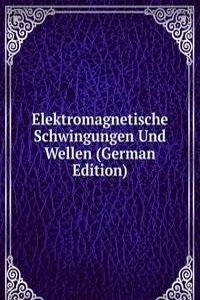 Elektromagnetische Schwingungen Und Wellen (German Edition)